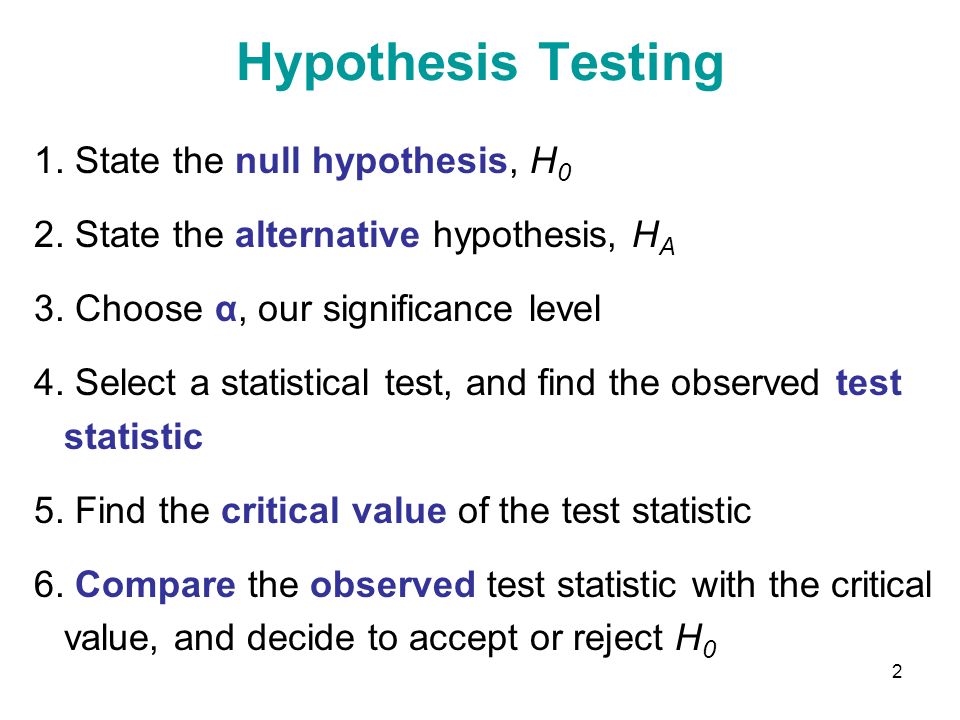 Hypothesis Testing

1. State the null hypothesis, $H_0$

2. State the alternative hypothesis, $H_A$

3. Choose α, our significance level

4. Select a statistical test, and find the observed test statistic

5. Find the critical value of the test statistic

6. Compare the observed test statistic with the critical value, and decide to accept or reject $H_0$

2